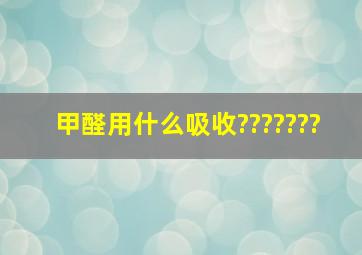 甲醛用什么吸收???????